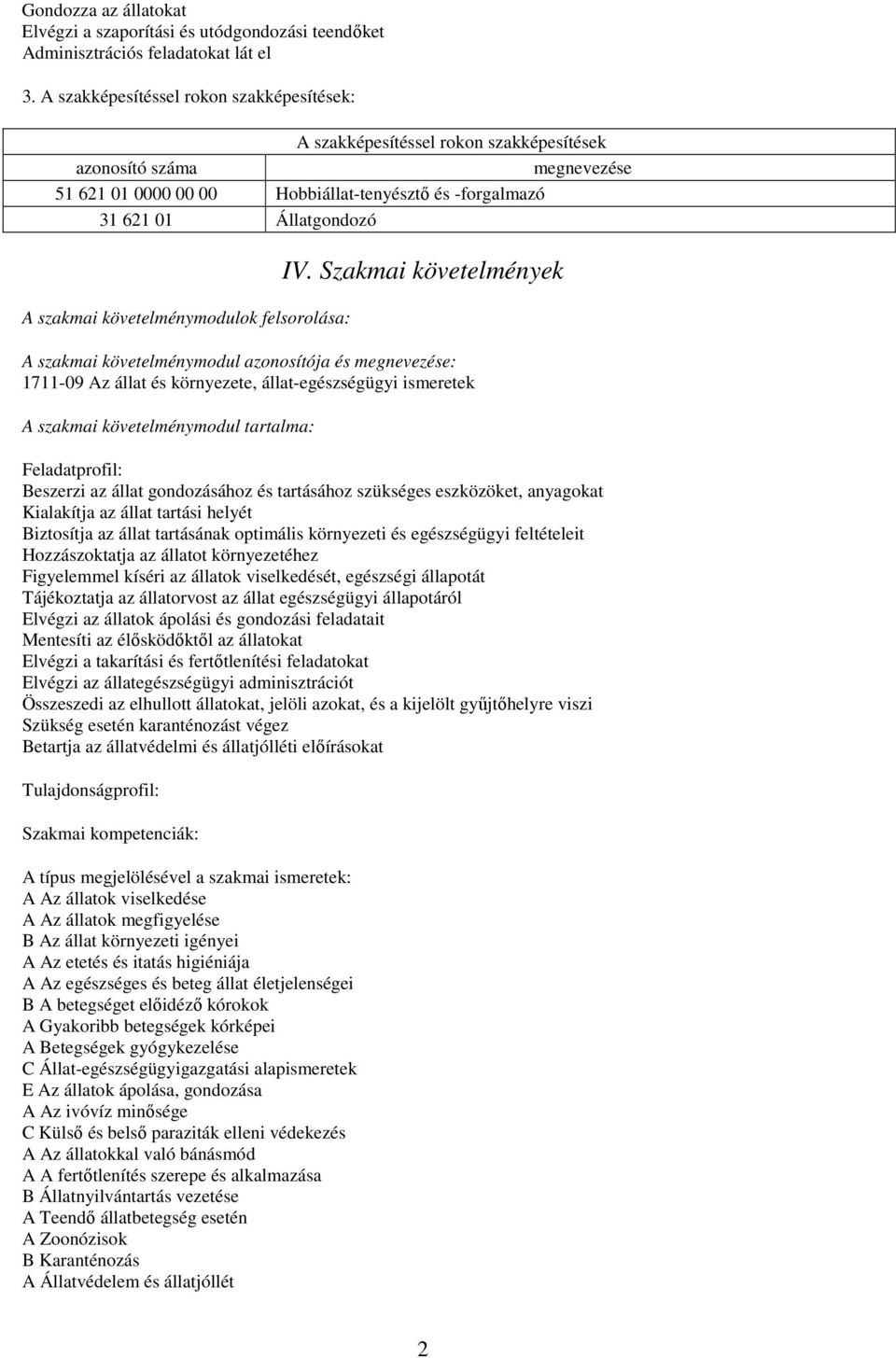 Gondozza az állatokat
Elvégzi a szaporítási és utódgondozási teendőket
Adminisztrációs feladatokat lát el

3. A szakképesítéssel rokon szakképesítések:

| A szakképesítéssel rokon szakképesítések | |
|---|---|
| azonosító száma | megnevezése |
| 51 621 01 0000 00 00 | Hobbiállat-tenyésztő és -forgalmazó |
| 31 621 01 | Állatgondozó |

IV. Szakmai követelmények

A szakmai követelménymodulok felsorolása:

A szakmai követelménymodul azonosítója és megnevezése:
1711-09 Az állat és környezete, állat-egészségügyi ismeretek

A szakmai követelménymodul tartalma:

Feladatprofil:
Beszerzi az állat gondozásához és tartásához szükséges eszközöket, anyagokat
Kialakítja az állat tartási helyét
Biztosítja az állat tartásának optimális környezeti és egészségügyi feltételeit
Hozzászoktatja az állatot környezetéhez
Figyelemmel kíséri az állatok viselkedését, egészségi állapotát
Tájékoztatja az állatorvost az állat egészségügyi állapotáról
Elvégzi az állatok ápolási és gondozási feladatait
Mentesíti az élősködőktől az állatokat
Elvégzi a takarítási és fertőtlenítési feladatokat
Elvégzi az állategészségügyi adminisztrációt
Összeszedi az elhullott állatokat, jelöli azokat, és a kijelölt gyűjtőhelyre viszi
Szükség esetén karanténozást végez
Betartja az állatvédelmi és állatjólléti előírásokat

Tulajdonságprofil:

Szakmai kompetenciák:

A típus megjelölésével a szakmai ismeretek:
A Az állatok viselkedése
A Az állatok megfigyelése
B Az állat környezeti igényei
A Az etetés és itatás higiéniája
A Az egészséges és beteg állat életjelenségei
B A betegséget előidéző kórokok
A Gyakoribb betegségek kórképei
A Betegségek gyógykezelése
C Állat-egészségügyigazgatási alapismeretek
E Az állatok ápolása, gondozása
A Az ivóvíz minősége
C Külső és belső paraziták elleni védekezés
A Az állatokkal való bánásmód
A A fertőtlenítés szerepe és alkalmazása
B Állatnyilvántartás vezetése
A Teendő állatbetegség esetén
A Zoonózisok
B Karanténozás
A Állatvédelem és állatjóllét

2